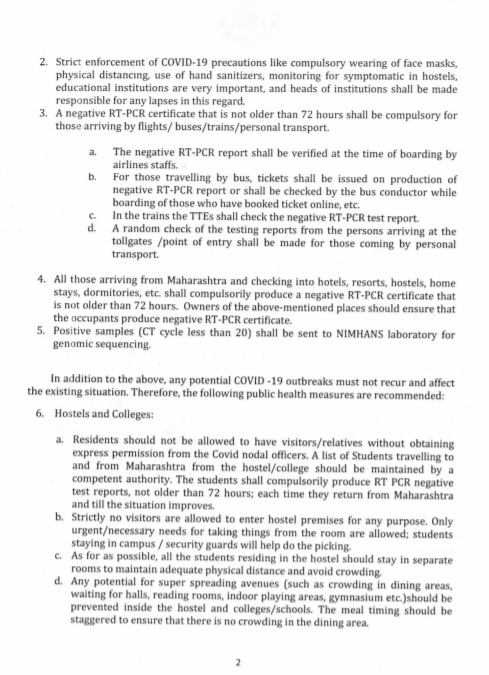 2. Strict enforcement of COVID-19 precautions like compulsory wearing of face masks, physical distancing, use of hand sanitizers, monitoring for symptomatic in hostels, educational institutions are very important, and heads of institutions shall be made responsible for any lapses in this regard.

3. A negative RT-PCR certificate that is not older than 72 hours shall be compulsory for those arriving by flights/ buses/trains/personal transport.

a. The negative RT-PCR report shall be verified at the time of boarding by airlines staffs.

b. For those travelling by bus, tickets shall be issued on production of negative RT-PCR report or shall be checked by the bus conductor while boarding of those who have booked ticket online, etc.

c. In the trains the TTEs shall check the negative RT-PCR test report.

d. A random check of the testing reports from the persons arriving at the tollgates /point of entry shall be made for those coming by personal transport.

4. All those arriving from Maharashtra and checking into hotels, resorts, hostels, home stays, dormitories, etc. shall compulsorily produce a negative RT-PCR certificate that is not older than 72 hours. Owners of the above-mentioned places should ensure that the occupants produce negative RT-PCR certificate.

5. Positive samples (CT cycle less than 20) shall be sent to NIMHANS laboratory for genomic sequencing.

In addition to the above, any potential COVID -19 outbreaks must not recur and affect the existing situation. Therefore, the following public health measures are recommended:

6. Hostels and Colleges:

a. Residents should not be allowed to have visitors/relatives without obtaining express permission from the Covid nodal officers. A list of Students travelling to and from Maharashtra from the hostel/college should be maintained by a competent authority. The students shall compulsorily produce RT PCR negative test reports, not older than 72 hours; each time they return from Maharashtra and till the situation improves.

b. Strictly no visitors are allowed to enter hostel premises for any purpose. Only urgent/necessary needs for taking things from the room are allowed; students staying in campus / security guards will help do the picking.

c. As for as possible, all the students residing in the hostel should stay in separate rooms to maintain adequate physical distance and avoid crowding.

d. Any potential for super spreading avenues (such as crowding in dining areas, waiting for halls, reading rooms, indoor playing areas, gymnasium etc.)should be prevented inside the hostel and colleges/schools. The meal timing should be staggered to ensure that there is no crowding in the dining area.

2